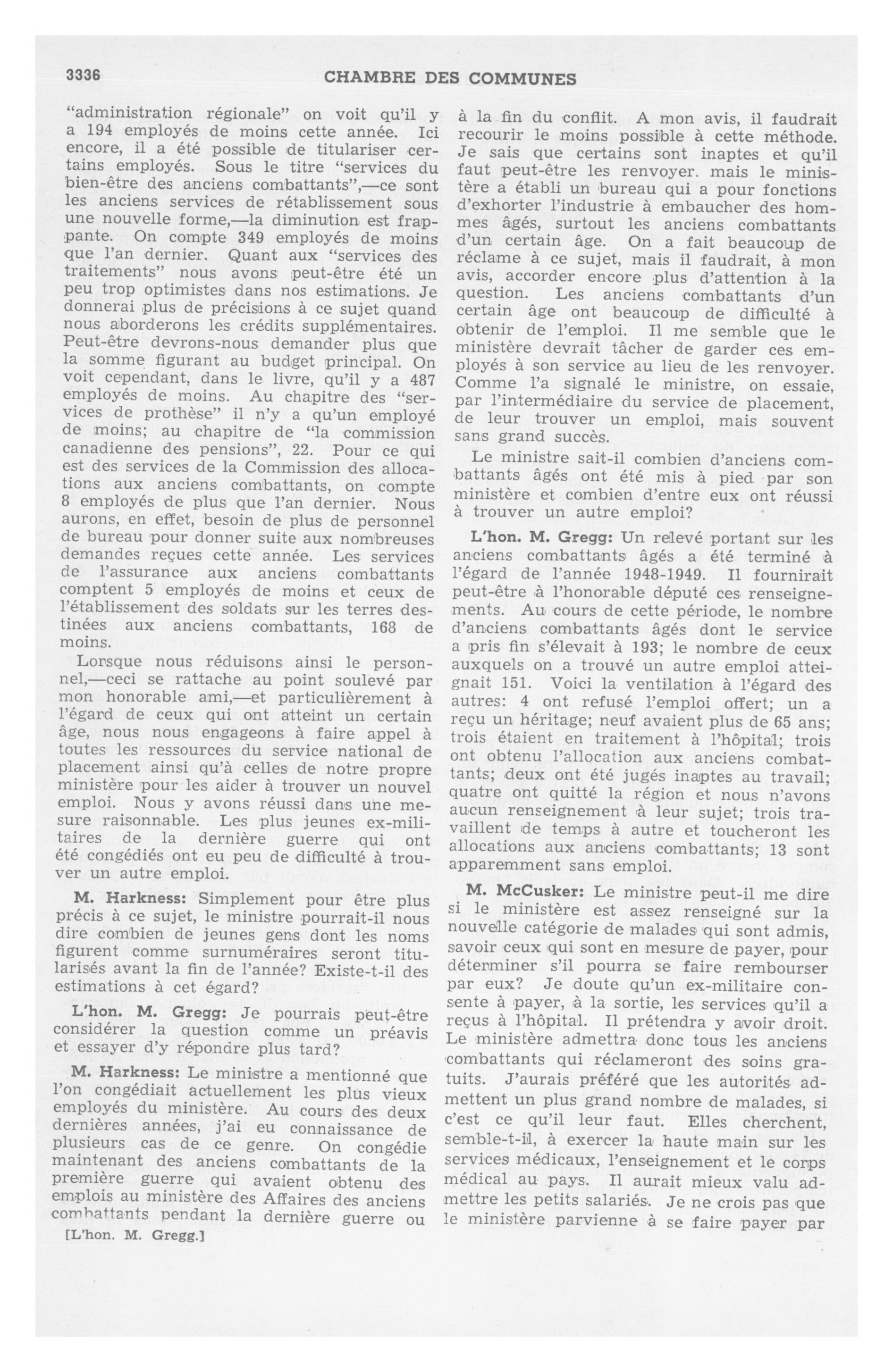 3336 CHAMBRE DES COMMUNES

"administration régionale" on voit qu'il y a 194 employés de moins cette année. Ici encore, il a été possible de titulariser certains employés. Sous le titre "services du bien-être des anciens combattants",—ce sont les anciens services de rétablissement sous une nouvelle forme,—la diminution est frappante. On compte 349 employés de moins que l'an dernier. Quant aux "services des traitements" nous avons peut-être été un peu trop optimistes dans nos estimations. Je donnerai plus de précisions à ce sujet quand nous aborderons les crédits supplémentaires. Peut-être devrons-nous demander plus que la somme figurant au budget principal. On voit cependant, dans le livre, qu'il y a 487 employés de moins. Au chapitre des "services de prothèse" il n'y a qu'un employé de moins; au chapitre de "la commission canadienne des pensions", 22. Pour ce qui est des services de la Commission des allocations aux anciens combattants, on compte 8 employés de plus que l'an dernier. Nous aurons, en effet, besoin de plus de personnel de bureau pour donner suite aux nombreuses demandes reçues cette année. Les services de l'assurance aux anciens combattants comptent 5 employés de moins et ceux de l'établissement des soldats sur les terres destinées aux anciens combattants, 168 de moins.

Lorsque nous réduisons ainsi le personnel,—ceci se rattache au point soulevé par mon honorable ami,—et particulièrement à l'égard de ceux qui ont atteint un certain âge, nous nous engageons à faire appel à toutes les ressources du service national de placement ainsi qu'à celles de notre propre ministère pour les aider à trouver un nouvel emploi. Nous y avons réussi dans une mesure raisonnable. Les plus jeunes ex-militaires de la dernière guerre qui ont été congédiés ont eu peu de difficulté à trouver un autre emploi.

M. Harkness: Simplement pour être plus précis à ce sujet, le ministre pourrait-il nous dire combien de jeunes gens dont les noms figurent comme surnuméraires seront titularisés avant la fin de l'année? Existe-t-il des estimations à cet égard?

L'hon. M. Gregg: Je pourrais peut-être considérer la question comme un préavis et essayer d'y répondre plus tard?

M. Harkness: Le ministre a mentionné que l'on congédiait actuellement les plus vieux employés du ministère. Au cours des deux dernières années, j'ai eu connaissance de plusieurs cas de ce genre. On congédie maintenant des anciens combattants de la première guerre qui avaient obtenu des emplois au ministère des Affaires des anciens combattants pendant la dernière guerre ou

[L'hon. M. Gregg.]

à la fin du conflit. A mon avis, il faudrait recourir le moins possible à cette méthode. Je sais que certains sont inaptes et qu'il faut peut-être les renvoyer. mais le ministère a établi un bureau qui a pour fonctions d'exhorter l'industrie à embaucher des hommes âgés, surtout les anciens combattants d'un certain âge. On a fait beaucoup de réclame à ce sujet, mais il faudrait, à mon avis, accorder encore plus d'attention à la question. Les anciens combattants d'un certain âge ont beaucoup de difficulté à obtenir de l'emploi. Il me semble que le ministère devrait tâcher de garder ces employés à son service au lieu de les renvoyer. Comme l'a signalé le ministre, on essaie, par l'intermédiaire du service de placement, de leur trouver un emploi, mais souvent sans grand succès.

Le ministre sait-il combien d'anciens combattants âgés ont été mis à pied par son ministère et combien d'entre eux ont réussi à trouver un autre emploi?

L'hon. M. Gregg: Un relevé portant sur les anciens combattants âgés a été terminé à l'égard de l'année 1948-1949. Il fournirait peut-être à l'honorable député ces renseignements. Au cours de cette période, le nombre d'anciens combattants âgés dont le service a pris fin s'élevait à 193; le nombre de ceux auxquels on a trouvé un autre emploi atteignait 151. Voici la ventilation à l'égard des autres: 4 ont refusé l'emploi offert; un a reçu un héritage; neuf avaient plus de 65 ans; trois étaient en traitement à l'hôpital; trois ont obtenu l'allocation aux anciens combattants; deux ont été jugés inaptes au travail; quatre ont quitté la région et nous n'avons aucun renseignement à leur sujet; trois travaillent de temps à autre et toucheront les allocations aux anciens combattants; 13 sont apparemment sans emploi.

M. McCusker: Le ministre peut-il me dire si le ministère est assez renseigné sur la nouvelle catégorie de malades qui sont admis, savoir ceux qui sont en mesure de payer, pour déterminer s'il pourra se faire rembourser par eux? Je doute qu'un ex-militaire consente à payer, à la sortie, les services qu'il a reçus à l'hôpital. Il prétendra y avoir droit. Le ministère admettra donc tous les anciens combattants qui réclameront des soins gratuits. J'aurais préféré que les autorités admettent un plus grand nombre de malades, si c'est ce qu'il leur faut. Elles cherchent, semble-t-il, à exercer la haute main sur les services médicaux, l'enseignement et le corps médical au pays. Il aurait mieux valu admettre les petits salariés. Je ne crois pas que le ministère parvienne à se faire payer par